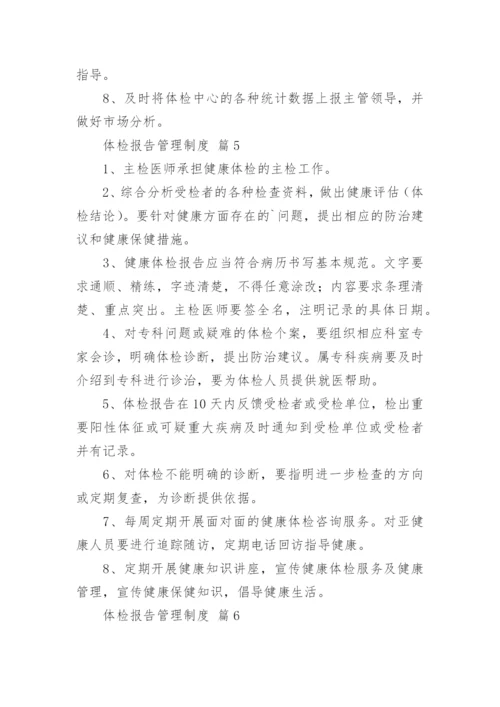 指导。

8、及时将体检中心的各种统计数据上报主管领导，并做好市场分析。

体检报告管理制度 篇5

1、主检医师承担健康体检的主检工作。

2、综合分析受检者的各种检查资料，做出健康评估（体检结论）。要针对健康方面存在的`问题，提出相应的防治建议和健康保健措施。

3、健康体检报告应当符合病历书写基本规范。文字要求通顺、精练，字迹清楚，不得任意涂改；内容要求条理清楚、重点突出。主检医师要签全名，注明记录的具体日期。

4、对专科问题或疑难的体检个案，要组织相应科室专家会诊，明确体检诊断，提出防治建议。属专科疾病要及时介绍到专科进行诊治，要为体检人员提供就医帮助。

5、体检报告在10天内反馈受检者或受检单位，检出重要阳性体征或可疑重大疾病及时通知到受检单位或受检者并有记录。

6、对体检不能明确的诊断，要指明进一步检查的方向或定期复查，为诊断提供依据。

7、每周定期开展面对面的健康体检咨询服务。对亚健康人员要进行追踪随访，定期电话回访指导健康。

8、定期开展健康知识讲座，宣传健康体检服务及健康管理，宣传健康保健知识，倡导健康生活。

体检报告管理制度 篇6